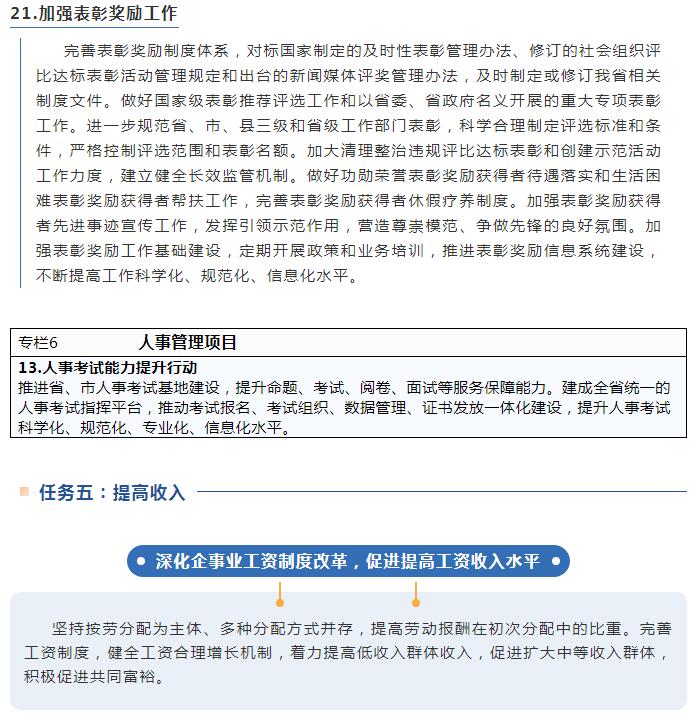 21.加强表彰奖励工作

完善表彰奖励制度体系，对标国家制定的及时性表彰管理办法、修订的社会组织评比达标表彰活动管理规定和出台的新闻媒体评奖管理办法，及时制定或修订我省相关制度文件。做好国家级表彰推荐评选工作和以省委、省政府名义开展的重大专项表彰工作。进一步规范省、市、县三级和省级工作部门表彰，科学合理制定评选标准和条件，严格控制评选范围和表彰名额。加大清理整治违规评比达标表彰和创建示范活动工作力度，建立健全长效监管机制。做好功勋荣誉表彰奖励获得者待遇落实和生活困难表彰奖励获得者帮扶工作，完善表彰奖励获得者休假疗养制度。加强表彰奖励获得者先进事迹宣传工作，发挥引领示范作用，营造尊崇模范、争做先锋的良好氛围。加强表彰奖励工作基础建设，定期开展政策和业务培训，推进表彰奖励信息系统建设，不断提高工作科学化、规范化、信息化水平。

专栏6 人事管理项目
13.人事考试能力提升行动
推进省、市人事考试基地建设，提升命题、考试、阅卷、面试等服务保障能力。建成全省统一的人事考试指挥平台，推动考试报名、考试组织、数据管理、证书发放一体化建设，提升人事考试科学化、规范化、专业化、信息化水平。

任务五：提高收入

深化企事业工资制度改革，促进提高工资收入水平

坚持按劳分配为主体、多种分配方式并存，提高劳动报酬在初次分配中的比重。完善工资制度，健全工资合理增长机制，着力提高低收入群体收入，促进扩大中等收入群体，积极促进共同富裕。